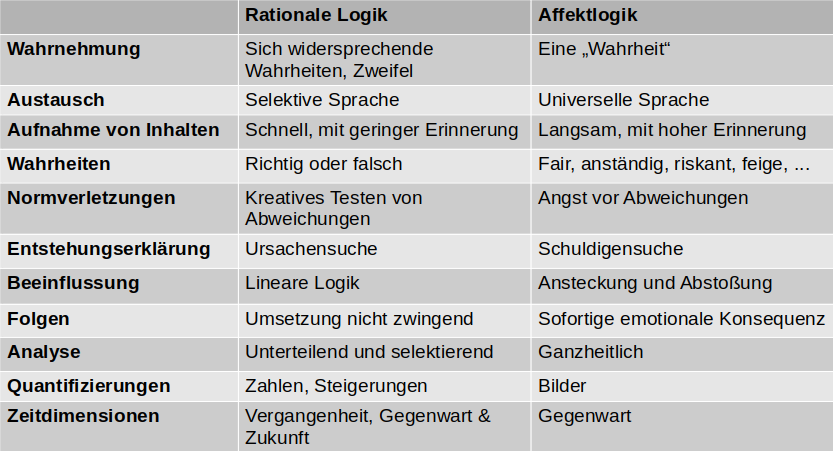 | | Rationale Logik | Affektlogik |
|---|---|---|
| Wahrnehmung | Sich widersprechende Wahrheiten, Zweifel | Eine „Wahrheit“ |
| Austausch | Selektive Sprache | Universelle Sprache |
| Aufnahme von Inhalten | Schnell, mit geringer Erinnerung | Langsam, mit hoher Erinnerung |
| Wahrheiten | Richtig oder falsch | Fair, anständig, riskant, feige, ... |
| Normverletzungen | Kreatives Testen von Abweichungen | Angst vor Abweichungen |
| Entstehungserklärung | Ursachensuche | Schuldigensuche |
| Beeinflussung | Lineare Logik | Ansteckung und Abstoßung |
| Folgen | Umsetzung nicht zwingend | Sofortige emotionale Konsequenz |
| Analyse | Unterteilend und selektierend | Ganzheitlich |
| Quantifizierungen | Zahlen, Steigerungen | Bilder |
| Zeitdimensionen | Vergangenheit, Gegenwart & Zukunft | Gegenwart |